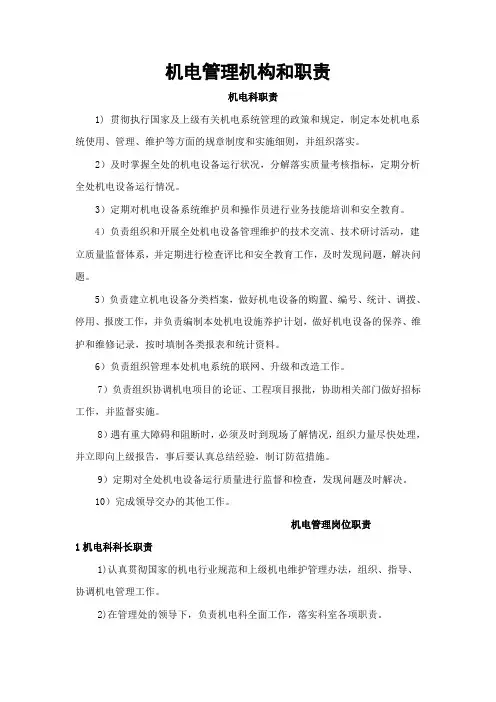 机电管理机构和职责

机电科职责

1）贯彻执行国家及上级有关机电系统管理的政策和规定，制定本处机电系统使用、管理、维护等方面的规章制度和实施细则，并组织落实。

2）及时掌握全处的机电设备运行状况，分解落实质量考核指标，定期分析全处机电设备运行情况。

3）定期对机电设备系统维护员和操作员进行业务技能培训和安全教育。

4）负责组织和开展全处机电设备管理维护的技术交流、技术研讨活动，建立质量监督体系，并定期进行检查评比和安全教育工作，及时发现问题，解决问题。

5）负责建立机电设备分类档案，做好机电设备的购置、编号、统计、调拨、停用、报废工作，并负责编制本处机电设施养护计划，做好机电设备的保养、维护和维修记录，按时填制各类报表和统计资料。

6）负责组织管理本处机电系统的联网、升级和改造工作。

7）负责组织协调机电项目的论证、工程项目报批，协助相关部门做好招标工作，并监督实施。

8）遇有重大障碍和阻断时，必须及时到现场了解情况，组织力量尽快处理，并立即向上级报告，事后要认真总结经验，制订防范措施。

9）定期对全处机电设备运行质量进行监督和检查，发现问题及时解决。

10）完成领导交办的其他工作。

机电管理岗位职责

1 机电科科长职责

1)认真贯彻国家的机电行业规范和上级机电维护管理办法，组织、指导、协调机电管理工作。

2)在管理处的领导下，负责机电科全面工作，落实科室各项职责。